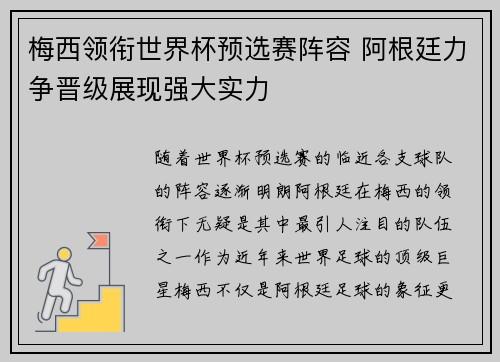 梅西领衔世界杯预选赛阵容 阿根廷力争晋级展现强大实力

随着世界杯预选赛的临近各支球队的阵容逐渐明朗阿根廷在梅西的领衔下无疑是其中最引人注目的队伍之一作为近年来世界足球的顶级巨星梅西不仅是阿根廷足球的象征更